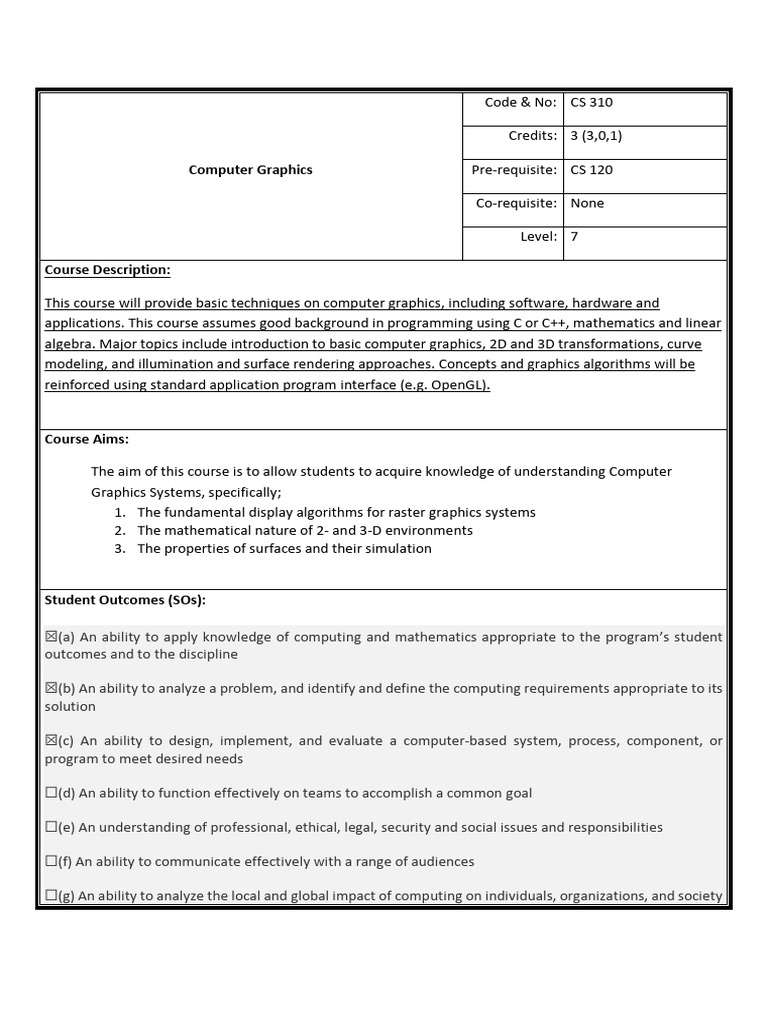 | Computer Graphics | Code & No: | CS 310 |
|---|---|---|
| | Credits: | 3 (3,0,1) |
| | Pre-requisite: | CS 120 |
| | Co-requisite: | None |
| | Level: | 7 |

Course Description:

This course will provide basic techniques on computer graphics, including software, hardware and applications. This course assumes good background in programming using C or C++, mathematics and linear algebra. Major topics include introduction to basic computer graphics, 2D and 3D transformations, curve modeling, and illumination and surface rendering approaches. Concepts and graphics algorithms will be reinforced using standard application program interface (e.g. OpenGL).

Course Aims:

The aim of this course is to allow students to acquire knowledge of understanding Computer Graphics Systems, specifically;
1. The fundamental display algorithms for raster graphics systems
2. The mathematical nature of 2- and 3-D environments
3. The properties of surfaces and their simulation

Student Outcomes (SOs):

☒(a) An ability to apply knowledge of computing and mathematics appropriate to the program's student outcomes and to the discipline

☒(b) An ability to analyze a problem, and identify and define the computing requirements appropriate to its solution

☒(c) An ability to design, implement, and evaluate a computer-based system, process, component, or program to meet desired needs

☐(d) An ability to function effectively on teams to accomplish a common goal

☐(e) An understanding of professional, ethical, legal, security and social issues and responsibilities

☐(f) An ability to communicate effectively with a range of audiences

☐(g) An ability to analyze the local and global impact of computing on individuals, organizations, and society